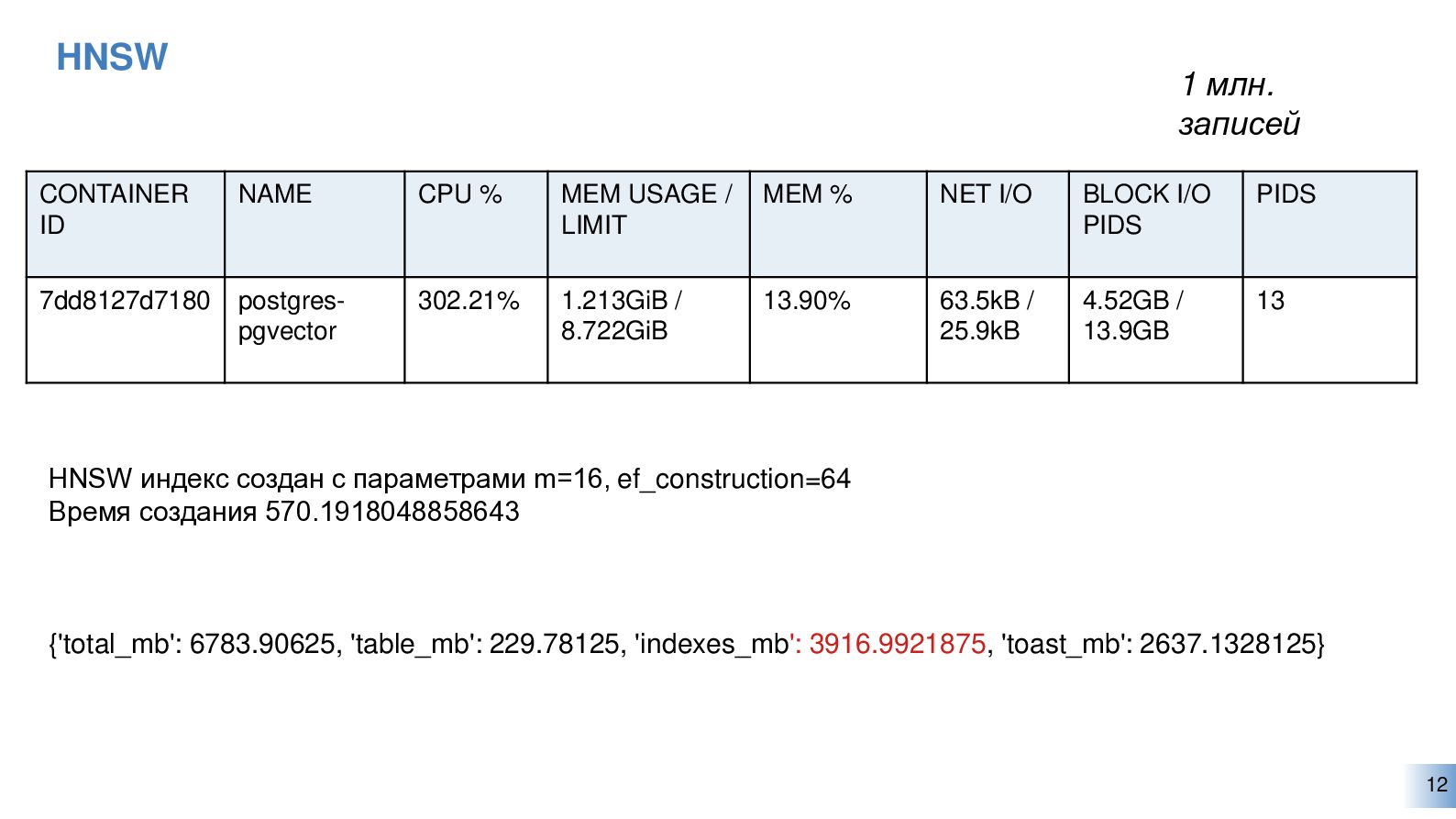 HNSW

1 млн. записей

| CONTAINER ID | NAME | CPU % | MEM USAGE / LIMIT | MEM % | NET I/O | BLOCK I/O PIDS | PIDS |
|---|---|---|---|---|---|---|---|
| 7dd8127d7180 | postgres-pgvector | 302.21% | 1.213GiB / 8.722GiB | 13.90% | 63.5kB / 25.9kB | 4.52GB / 13.9GB | 13 |

HNSW индекс создан с параметрами m=16, ef_construction=64
Время создания 570.1918048858643

{'total_mb': 6783.90625, 'table_mb': 229.78125, 'indexes_mb': 3916.9921875, 'toast_mb': 2637.1328125}

12